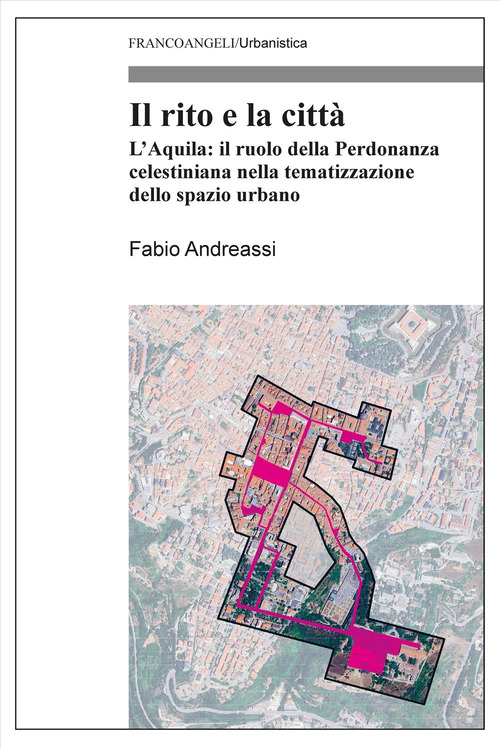 FRANCOANGELI/Urbanistica

Il rito e la città

L'Aquila: il ruolo della Perdonanza celestiniana nella tematizzazione dello spazio urbano

Fabio Andreassi